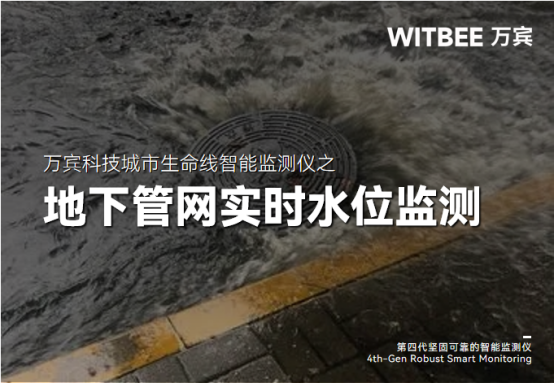 WITBEE 万宾

万宾科技城市生命线智能监测仪之

地下管网实时水位监测

第四代坚固可靠的智能监测仪
4th-Gen Robust Smart Monitoring